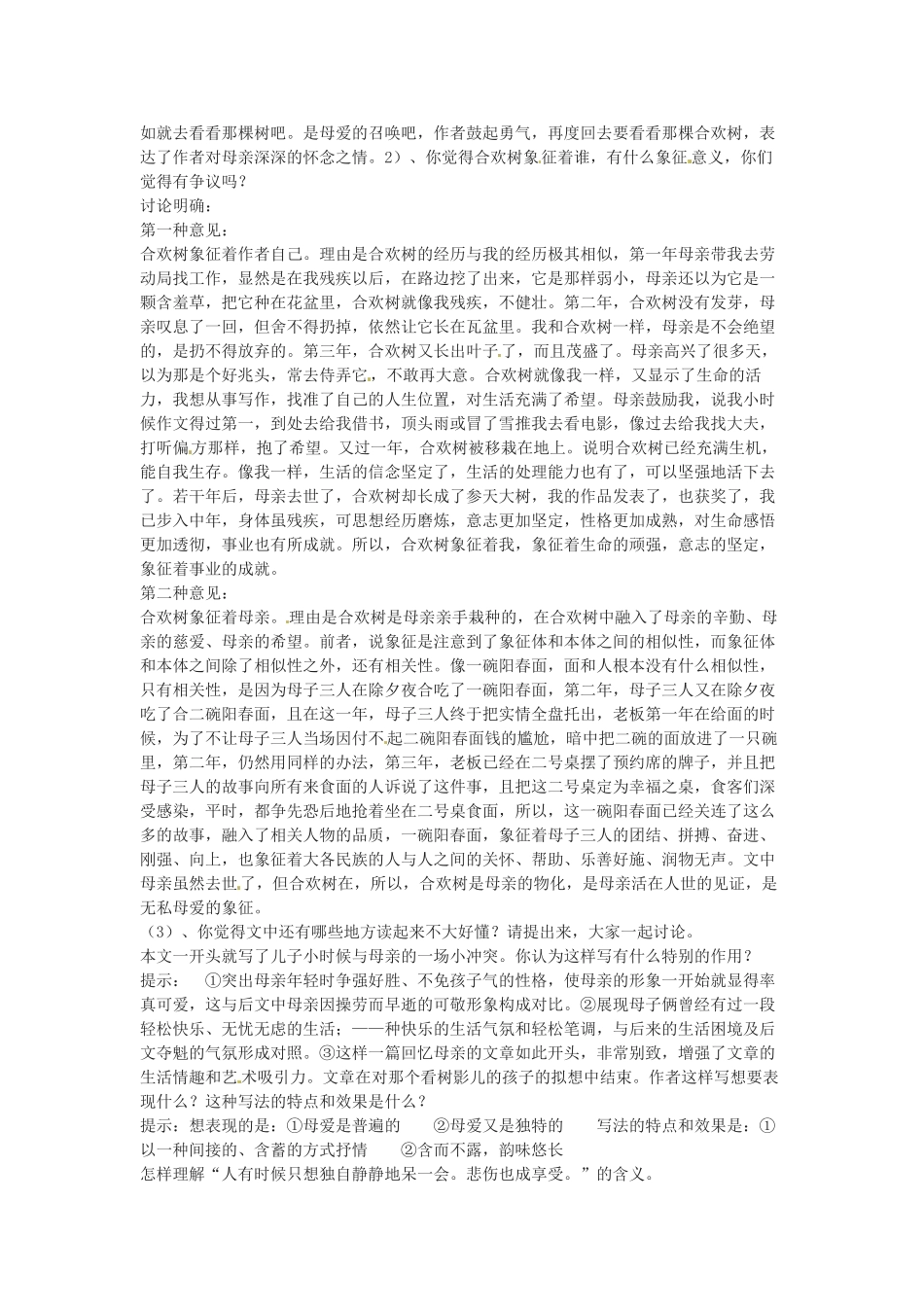 如就去看看那棵树吧。是母爱的召唤吧，作者鼓起勇气，再度回去要看看那棵合欢树，表达了作者对母亲深深的怀念之情。2）、你觉得合欢树象征着谁，有什么象征意义，你们觉得有争议吗？
讨论明确：
第一种意见：
合欢树象征着作者自己。理由是合欢树的经历与我的经历极其相似，第一年母亲带我去劳动局找工作，显然是在我残疾以后，在路边挖了出来，它是那样弱小，母亲还以为它是一颗含羞草，把它种在花盆里，合欢树就像我残疾，不健壮。第二年，合欢树没有发芽，母亲叹息了一回，但舍不得扔掉，依然让它长在瓦盆里。我和合欢树一样，母亲是不会绝望的，是扔不得放弃的。第三年，合欢树又长出叶子了，而且茂盛了。母亲高兴了很多天，以为那是个好兆头，常去侍弄它，不敢再大意。合欢树就像我一样，又显示了生命的活力，我想从事写作，找准了自己的人生位置，对生活充满了希望。母亲鼓励我，说我小时候作文得过第一，到处去给我借书，顶头雨或冒了雪推我去看电影，像过去给我找大夫，打听偏方那样，抱了希望。又过一年，合欢树被移栽在地上。说明合欢树已经充满生机，能自我生存。像我一样，生活的信念坚定了，生活的处理能力也有了，可以坚强地活下去了。若干年后，母亲去世了，合欢树却长成了参天大树，我的作品发表了，也获奖了，我已步入中年，身体虽残疾，可思想经历磨炼，意志更加坚定，性格更加成熟，对生命感悟更加透彻，事业也有所成就。所以，合欢树象征着我，象征着生命的顽强，意志的坚定，象征着事业的成就。
第二种意见：
合欢树象征着母亲。理由是合欢树是母亲亲手栽种的，在合欢树中融入了母亲的辛勤、母亲的慈爱、母亲的希望。前者，说象征是注意到了象征体和本体之间的相似性，而象征体和本体之间除了相似性之外，还有相关性。像一碗阳春面，面和人根本没有什么相似性，只有相关性，是因为母子三人在除夕夜合吃了一碗阳春面，第二年，母子三人又在除夕夜吃了合二碗阳春面，且在这一年，母子三人终于把实情全盘托出，老板第一年在给面的时候，为了不让母子三人当场因付不起二碗阳春面钱的尴尬，暗中把二碗的面放进了一只碗里，第二年，仍然用同样的办法，第三年，老板已经在二号桌摆了预约席的牌子，并且把母子三人的故事向所有来食面的人诉说了这件事，且把这二号桌定为幸福之桌，食客们深受感染，平时，都争先恐后地抢着坐在二号桌食面，所以，这一碗阳春面已经关连了这么多的故事，融入了相关人物的品质，一碗阳春面，象征着母子三人的团结、拼搏、奋进、刚强、向上，也象征着大各民族的人与人之间的关怀、帮助、乐善好施、润物无声。文中母亲虽然去世了，但合欢树在，所以，合欢树是母亲的物化，是母亲活在人世的见证，是无私母爱的象征。
（3）、你觉得文中还有哪些地方读起来不大好懂？请提出来，大家一起讨论。
本文一开头就写了儿子小时候与母亲的一场小冲突。你认为这样写有什么特别的作用？
提示： ①突出母亲年轻时争强好胜、不免孩子气的性格，使母亲的形象一开始就显得率真可爱，这与后文中母亲因操劳而早逝的可敬形象构成对比。②展现母子俩曾经有过一段轻松快乐、无忧无虑的生活；——种快乐的生活气氛和轻松笔调，与后来的生活困境及后文夺魁的气氛形成对照。③这样一篇回忆母亲的文章如此开头，非常别致，增强了文章的生活情趣和艺术吸引力。文章在对那个看树影儿的孩子的拟想中结束。作者这样写想要表现什么？这种写法的特点和效果是什么？
提示：想表现的是：①母爱是普遍的 ②母爱又是独特的 写法的特点和效果是：①以一种间接的、含蓄的方式抒情 ②含而不露，韵味悠长
怎样理解“人有时候只想独自静静地呆一会。悲伤也成享受。”的含义。